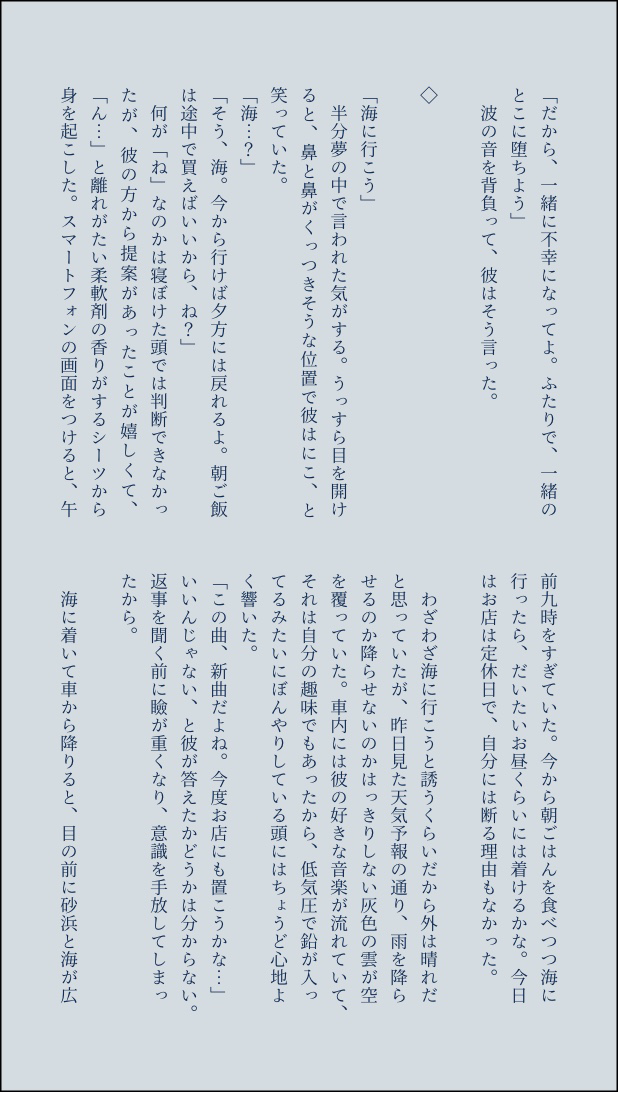 「だから、一緒に不幸になってよ。ふたりで、一緒のとこに堕ちよう」
波の音を背負って、彼はそう言った。

◇

「海に行こう」
半分夢の中で言われた気がする。うっすら目を開けると、鼻と鼻がくっつきそうな位置で彼はにこ、と笑っていた。
「海…？」
「そう、海。今から行けば夕方には戻れるよ。朝ご飯は途中で買えばいいから、ね？」
何が「ね」なのかは寝ぼけた頭では判断できなかったが、彼の方から提案があったことが嬉しくて、「ん…」と離れがたい柔軟剤の香りがするシーツから身を起こした。スマートフォンの画面をつけると、午前九時をすぎていた。今から朝ごはんを食べつつ海に行ったら、だいたいお昼くらいには着けるかな。今日はお店は定休日で、自分には断る理由もなかった。
わざわざ海に行こうと誘うくらいだから外は晴れだと思っていたが、昨日見た天気予報の通り、雨を降らせるのか降らせないのかはっきりしない灰色の雲が空を覆っていた。車内には彼の好きな音楽が流れていて、それは自分の趣味でもあったから、低気圧で鉛が入ってるみたいにぼんやりしている頭にはちょうど心地よく響いた。
「この曲、新曲だよね。今度お店にも置こうかな…」
いいんじゃない、と彼が答えたかどうかは分からない。返事を聞く前に瞼が重くなり、意識を手放してしまったから。

海に着いて車から降りると、目の前に砂浜と海が広